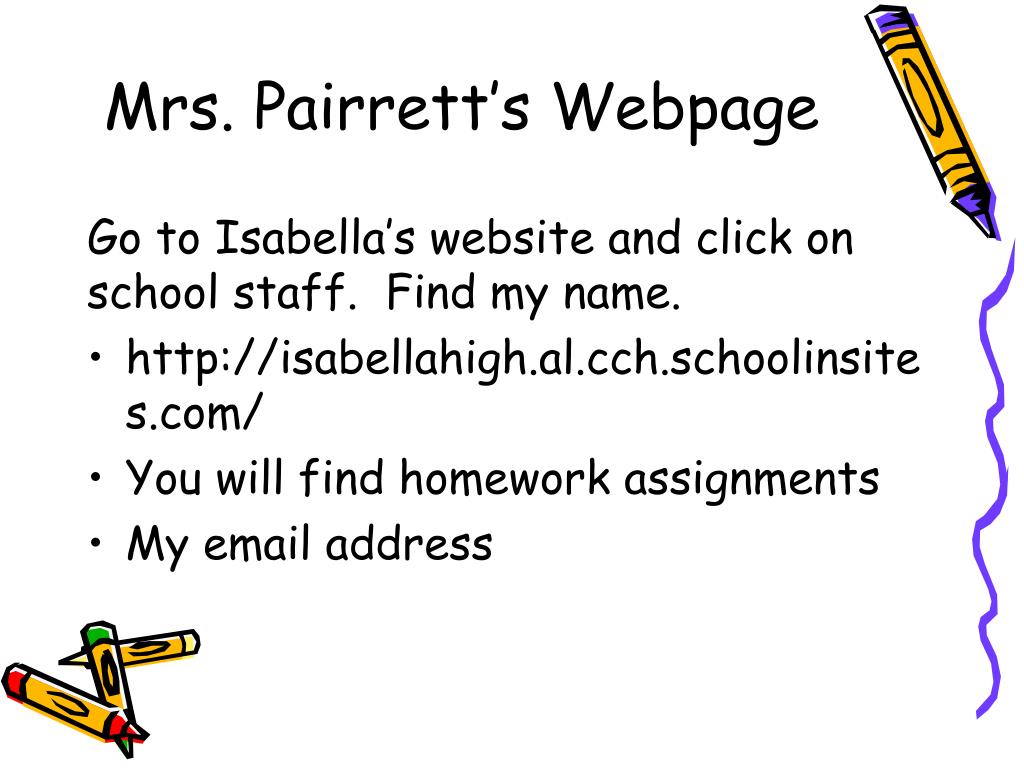 Mrs. Pairrett’s Webpage

Go to Isabella’s website and click on school staff. Find my name.

• http://isabellahigh.al.cch.schoolinsites.com/
• You will find homework assignments
• My email address